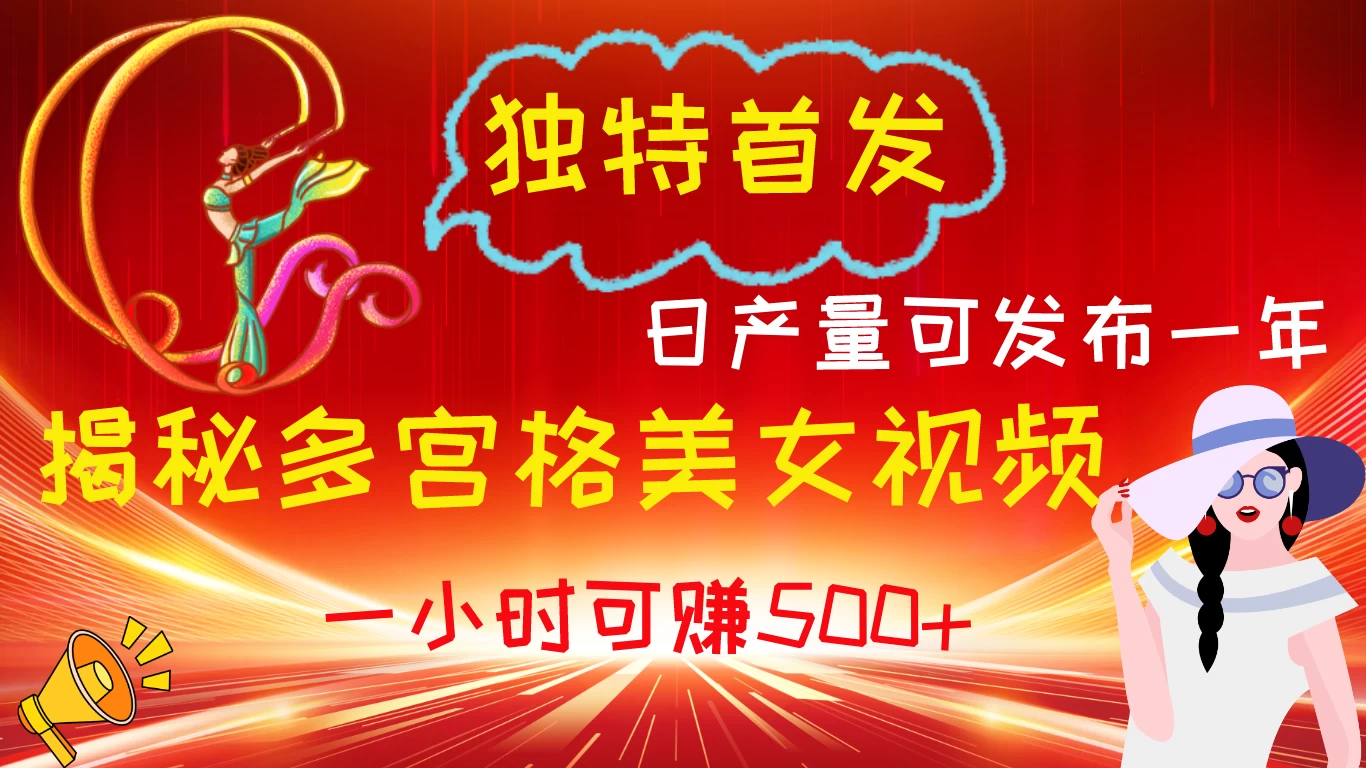 独特首发

日产量可发布一年

揭秘多宫格美女视频

一小时可赚500+